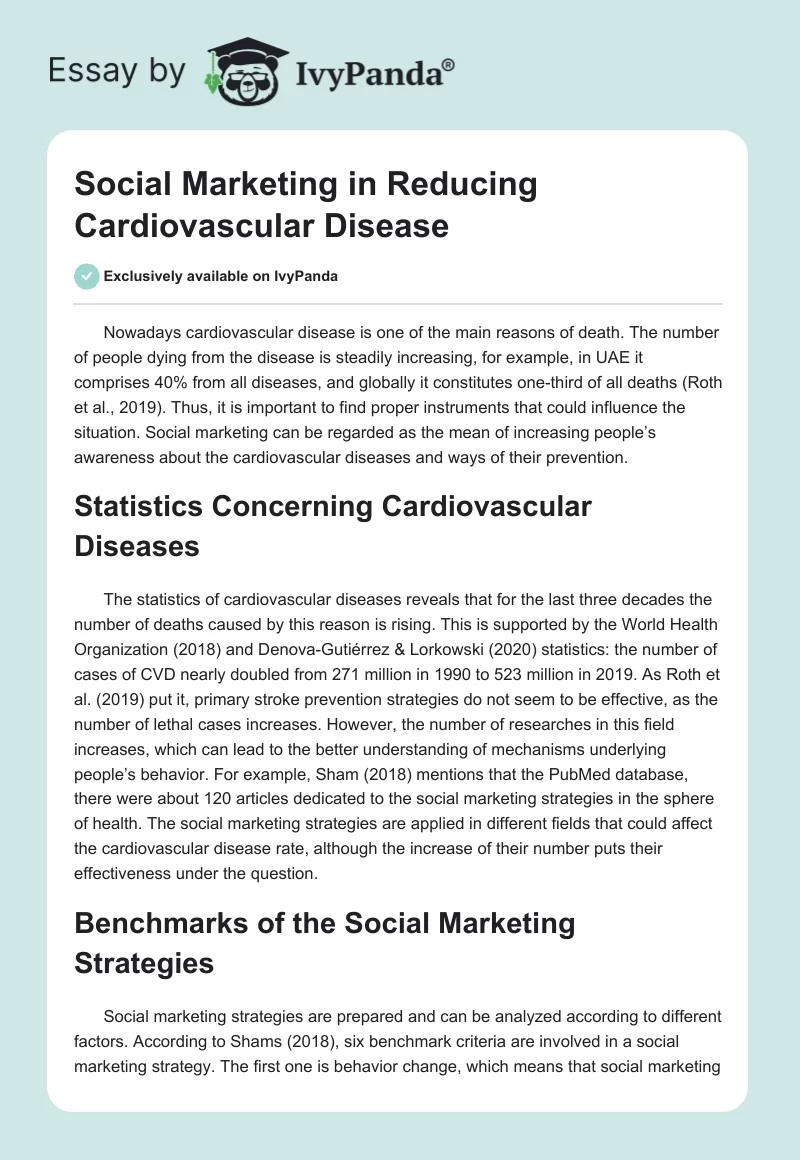 Essay by IvyPanda®

Social Marketing in Reducing Cardiovascular Disease

Exclusively available on IvyPanda

Nowadays cardiovascular disease is one of the main reasons of death. The number of people dying from the disease is steadily increasing, for example, in UAE it comprises 40% from all diseases, and globally it constitutes one-third of all deaths (Roth et al., 2019). Thus, it is important to find proper instruments that could influence the situation. Social marketing can be regarded as the mean of increasing people's awareness about the cardiovascular diseases and ways of their prevention.

Statistics Concerning Cardiovascular Diseases

The statistics of cardiovascular diseases reveals that for the last three decades the number of deaths caused by this reason is rising. This is supported by the World Health Organization (2018) and Denova-Gutiérrez & Lorkowski (2020) statistics: the number of cases of CVD nearly doubled from 271 million in 1990 to 523 million in 2019. As Roth et al. (2019) put it, primary stroke prevention strategies do not seem to be effective, as the number of lethal cases increases. However, the number of researches in this field increases, which can lead to the better understanding of mechanisms underlying people's behavior. For example, Sham (2018) mentions that the PubMed database, there were about 120 articles dedicated to the social marketing strategies in the sphere of health. The social marketing strategies are applied in different fields that could affect the cardiovascular disease rate, although the increase of their number puts their effectiveness under the question.

Benchmarks of the Social Marketing Strategies

Social marketing strategies are prepared and can be analyzed according to different factors. According to Shams (2018), six benchmark criteria are involved in a social marketing strategy. The first one is behavior change, which means that social marketing